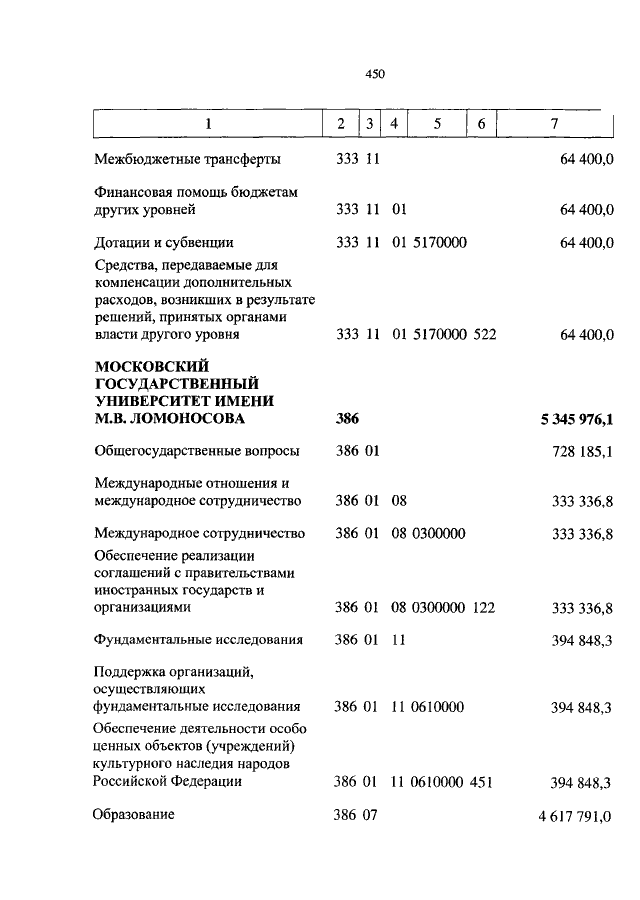 450

| 1 | 2 | 3 | 4 | 5 | 6 | 7 |
|---|---|---|---|---|---|---|
| Межбюджетные трансферты | 333 | 11 | | | | 64 400,0 |
| Финансовая помощь бюджетам других уровней | 333 | 11 | 01 | | | 64 400,0 |
| Дотации и субвенции | 333 | 11 | 01 | 5170000 | | 64 400,0 |
| Средства, передаваемые для компенсации дополнительных расходов, возникших в результате решений, принятых органами власти другого уровня | 333 | 11 | 01 | 5170000 | 522 | 64 400,0 |
| **МОСКОВСКИЙ ГОСУДАРСТВЕННЫЙ УНИВЕРСИТЕТ ИМЕНИ М.В. ЛОМОНОСОВА** | **386** | | | | | **5 345 976,1** |
| Общегосударственные вопросы | 386 | 01 | | | | 728 185,1 |
| Международные отношения и международное сотрудничество | 386 | 01 | 08 | | | 333 336,8 |
| Международное сотрудничество | 386 | 01 | 08 | 0300000 | | 333 336,8 |
| Обеспечение реализации соглашений с правительствами иностранных государств и организациями | 386 | 01 | 08 | 0300000 | 122 | 333 336,8 |
| Фундаментальные исследования | 386 | 01 | 11 | | | 394 848,3 |
| Поддержка организаций, осуществляющих фундаментальные исследования | 386 | 01 | 11 | 0610000 | | 394 848,3 |
| Обеспечение деятельности особо ценных объектов (учреждений) культурного наследия народов Российской Федерации | 386 | 01 | 11 | 0610000 | 451 | 394 848,3 |
| Образование | 386 | 07 | | | | 4 617 791,0 |